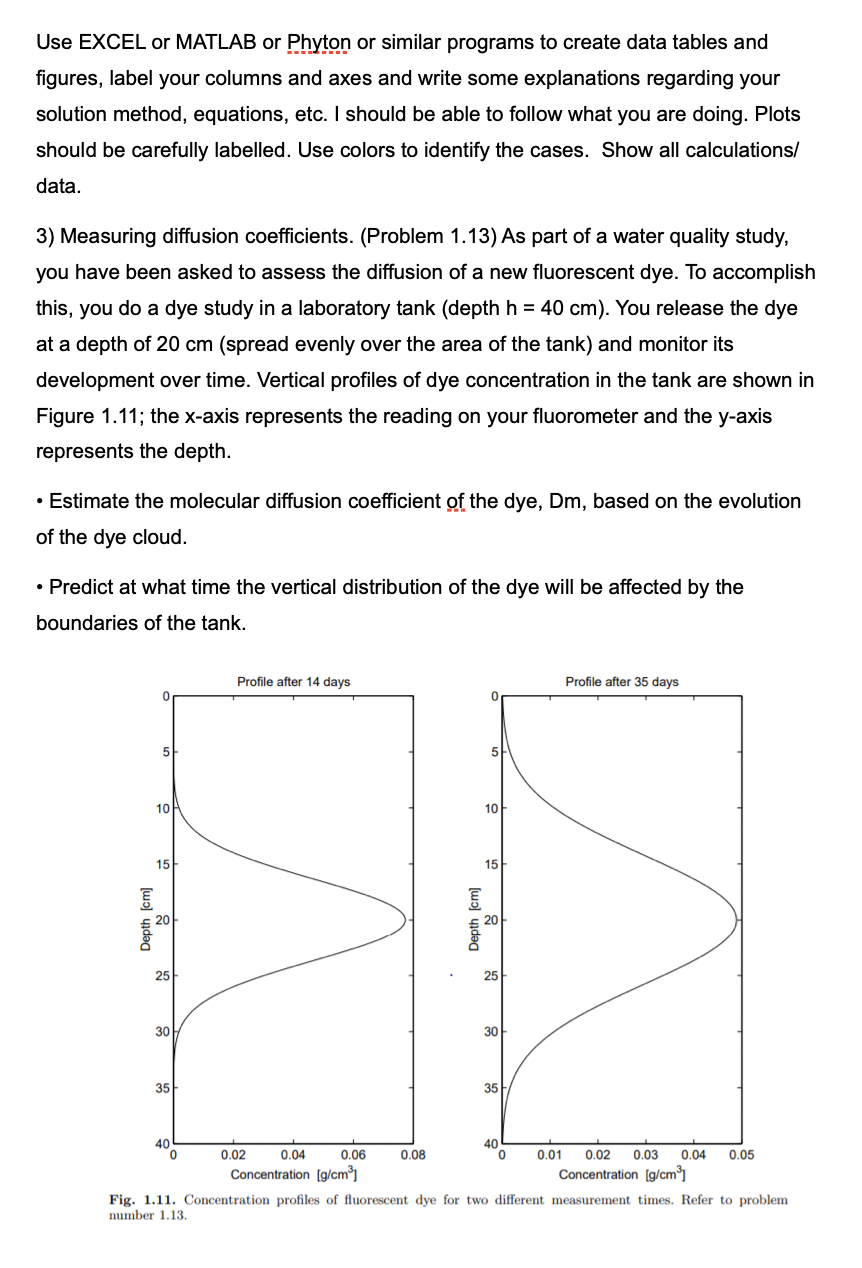 Use EXCEL or MATLAB or Phyton or similar programs to create data tables and figures, label your columns and axes and write some explanations regarding your solution method, equations, etc. I should be able to follow what you are doing. Plots should be carefully labelled. Use colors to identify the cases. Show all calculations/ data.

3) Measuring diffusion coefficients. (Problem 1.13) As part of a water quality study, you have been asked to assess the diffusion of a new fluorescent dye. To accomplish this, you do a dye study in a laboratory tank (depth h = 40 cm). You release the dye at a depth of 20 cm (spread evenly over the area of the tank) and monitor its development over time. Vertical profiles of dye concentration in the tank are shown in Figure 1.11; the x-axis represents the reading on your fluorometer and the y-axis represents the depth.

• Estimate the molecular diffusion coefficient of the dye, Dm, based on the evolution of the dye cloud.

• Predict at what time the vertical distribution of the dye will be affected by the boundaries of the tank.

Profile after 14 days

Depth [cm]

0
5
10
15
20
25
30
35
40

0 0.02 0.04 0.06 0.08
Concentration [g/cm$^3$]

Profile after 35 days

Depth [cm]

0
5
10
15
20
25
30
35
40

0 0.01 0.02 0.03 0.04 0.05
Concentration [g/cm$^3$]

Fig. 1.11. Concentration profiles of fluorescent dye for two different measurement times. Refer to problem number 1.13.